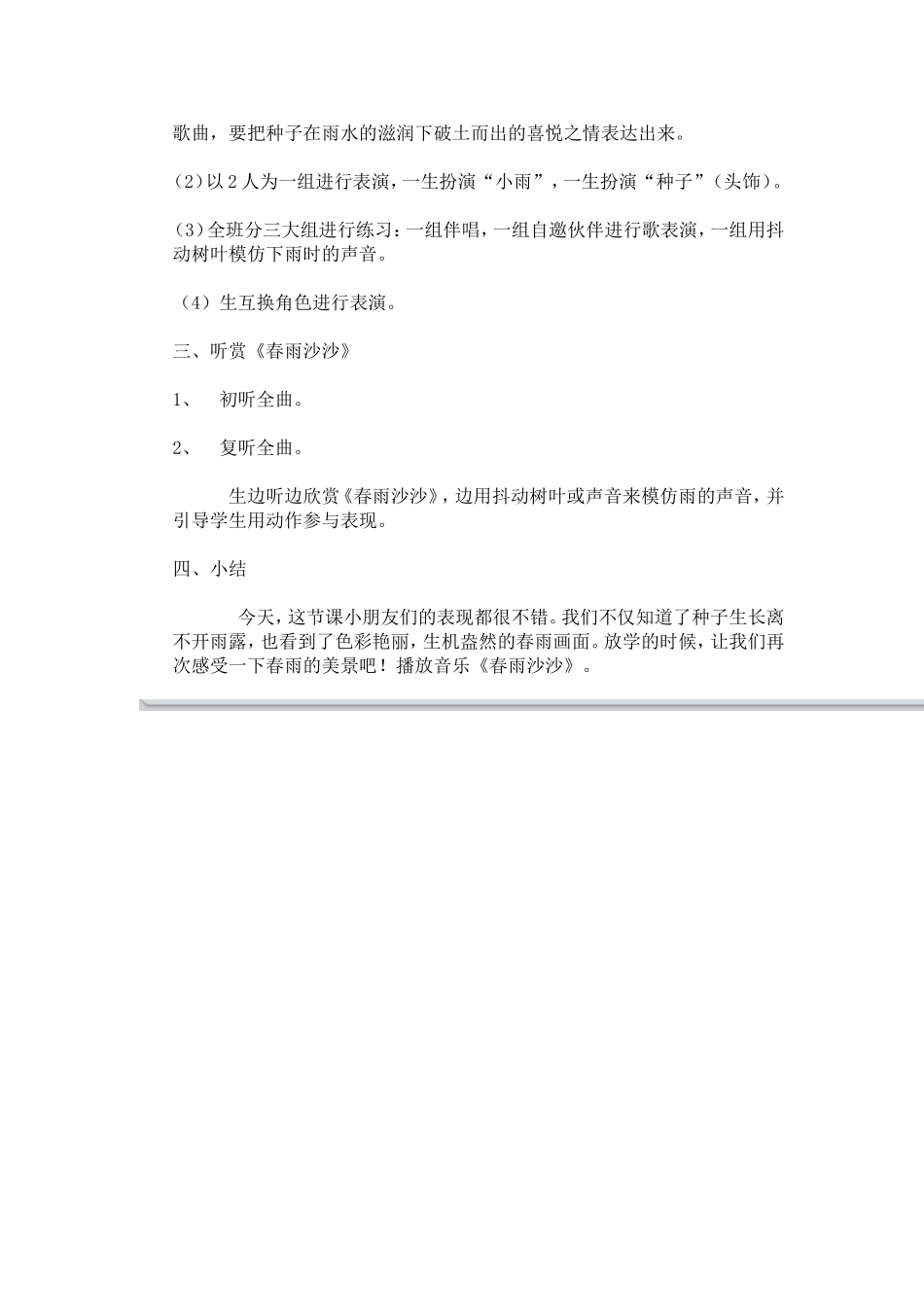 歌曲，要把种子在雨水的滋润下破土而出的喜悦之情表达出来。

(2)以2人为一组进行表演，一生扮演“小雨”，一生扮演“种子”(头饰)。

(3)全班分三大组进行练习：一组伴唱，一组自邀伙伴进行歌表演，一组用抖动树叶模仿下雨时的声音。

（4）生互换角色进行表演。

三、听赏《春雨沙沙》

1、 初听全曲。

2、 复听全曲。

生边听边欣赏《春雨沙沙》，边用抖动树叶或声音来模仿雨的声音，并引导学生用动作参与表现。

四、小结

今天，这节课小朋友们的表现都很不错。我们不仅知道了种子生长离不开雨露，也看到了色彩艳丽，生机盎然的春雨画面。放学的时候，让我们再次感受一下春雨的美景吧！播放音乐《春雨沙沙》。